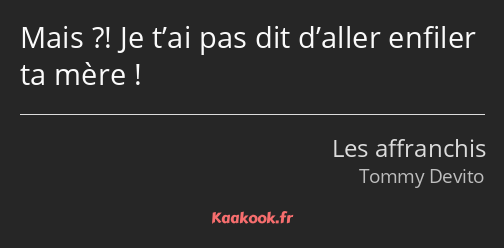 Mais ?! Je t’ai pas dit d’aller enfiler ta mère !

Les affranchis
Tommy Devito

Kaakook.fr